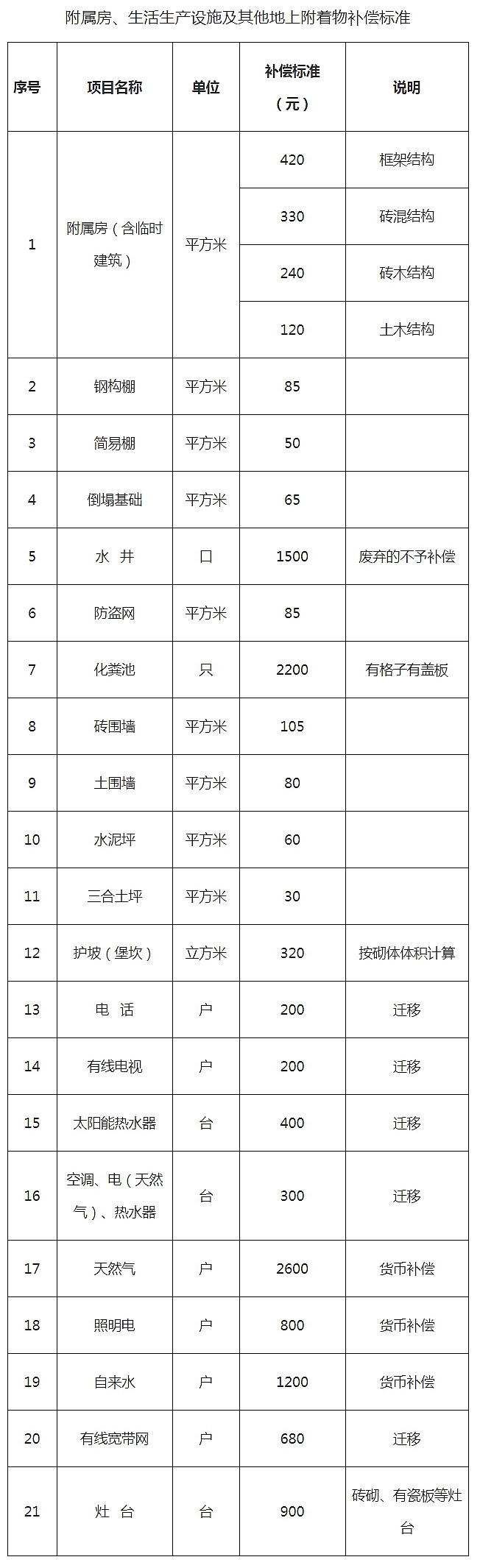 附属房、生活生产设施及其他地上附着物补偿标准

| 序号 | 项目名称 | 单位 | 补偿标准（元） | 说明 |
|---|---|---|---|---|
| 1 | 附属房（含临时建筑） | 平方米 | 420 | 框架结构 |
| | | | 330 | 砖混结构 |
| | | | 240 | 砖木结构 |
| | | | 120 | 土木结构 |
| 2 | 钢构棚 | 平方米 | 85 | |
| 3 | 简易棚 | 平方米 | 50 | |
| 4 | 倒塌基础 | 平方米 | 65 | |
| 5 | 水 井 | 口 | 1500 | 废弃的不予补偿 |
| 6 | 防盗网 | 平方米 | 85 | |
| 7 | 化粪池 | 只 | 2200 | 有格子有盖板 |
| 8 | 砖围墙 | 平方米 | 105 | |
| 9 | 土围墙 | 平方米 | 80 | |
| 10 | 水泥坪 | 平方米 | 60 | |
| 11 | 三合土坪 | 平方米 | 30 | |
| 12 | 护坡（堡坎） | 立方米 | 320 | 按砌体体积计算 |
| 13 | 电 话 | 户 | 200 | 迁移 |
| 14 | 有线电视 | 户 | 200 | 迁移 |
| 15 | 太阳能热水器 | 台 | 400 | 迁移 |
| 16 | 空调、电（天然气）、热水器 | 台 | 300 | 迁移 |
| 17 | 天然气 | 户 | 2600 | 货币补偿 |
| 18 | 照明电 | 户 | 800 | 货币补偿 |
| 19 | 自来水 | 户 | 1200 | 货币补偿 |
| 20 | 有线宽带网 | 户 | 680 | 迁移 |
| 21 | 灶 台 | 台 | 900 | 砖砌、有瓷板等灶台 |